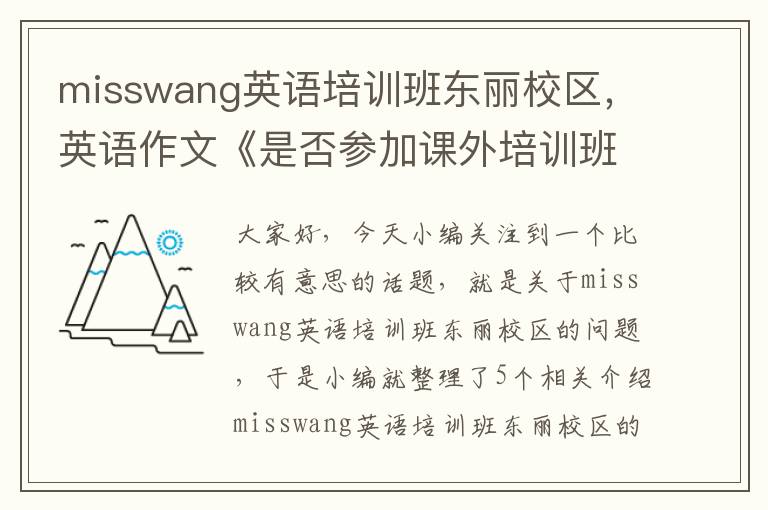 misswang英语培训班东丽校区，英语作文《是否参加课外培训班

大家好，今天小编关注到一个比较有意思的话题，就是关于misswang英语培训班东丽校区的问题，于是小编就整理了5个相关介绍misswang英语培训班东丽校区的